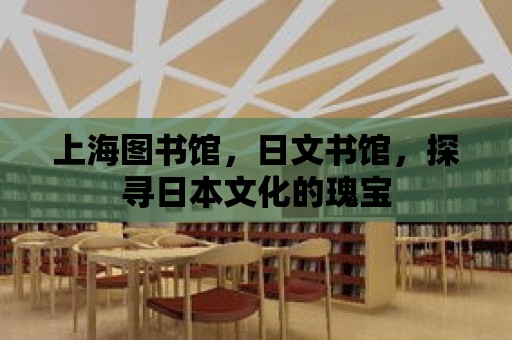 上海图书馆，日文书馆，探寻日本文化的瑰宝